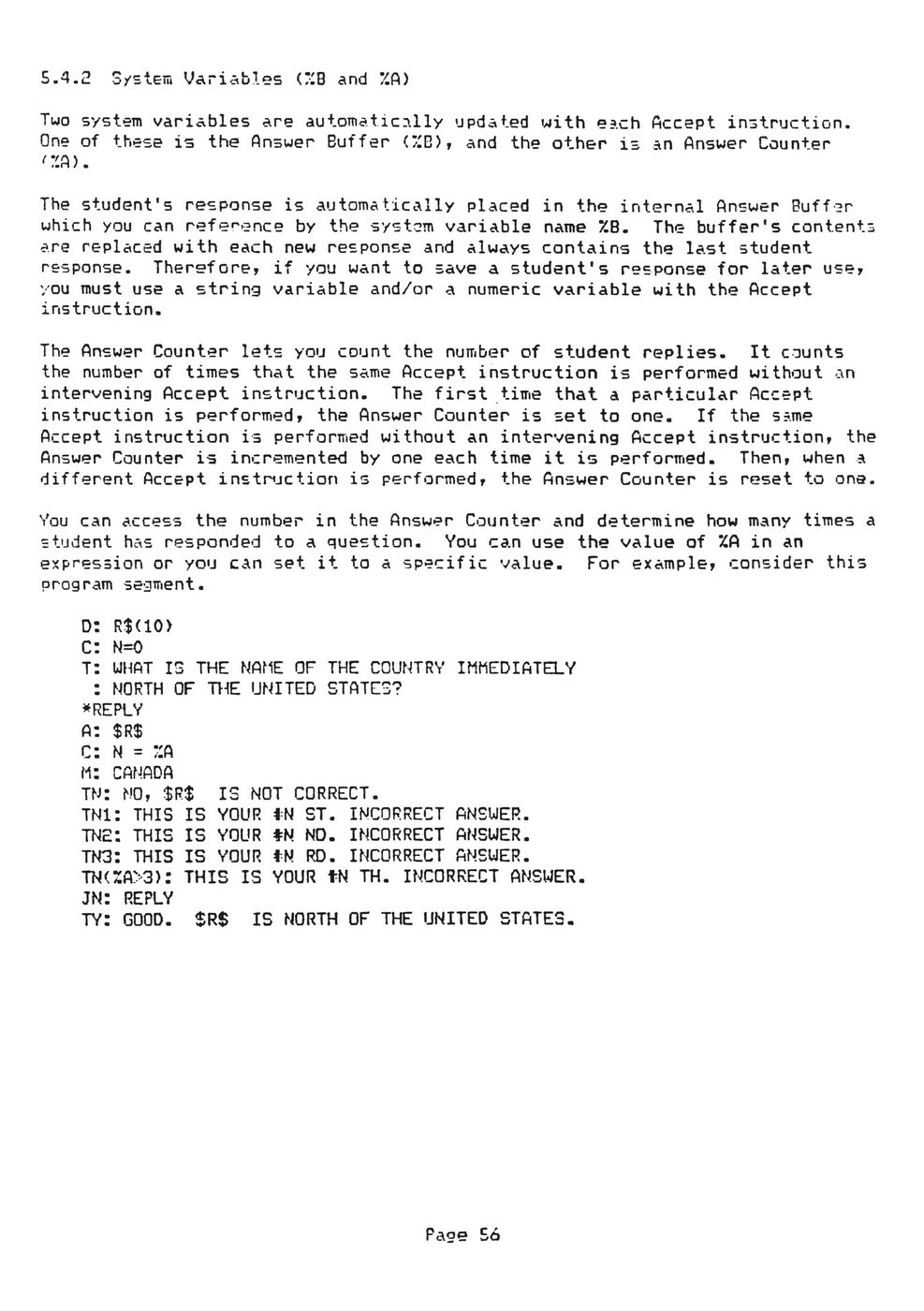 5.4.2 System Variables (%B and %A)

Two system variables are automatically updated with each Accept instruction. One of these is the Answer Buffer (%B), and the other is an Answer Counter (%A).

The student's response is automatically placed in the internal Answer Buffer which you can reference by the system variable name %B. The buffer's contents are replaced with each new response and always contains the last student response. Therefore, if you want to save a student's response for later use, you must use a string variable and/or a numeric variable with the Accept instruction.

The Answer Counter lets you count the number of student replies. It counts the number of times that the same Accept instruction is performed without an intervening Accept instruction. The first time that a particular Accept instruction is performed, the Answer Counter is set to one. If the same Accept instruction is performed without an intervening Accept instruction, the Answer Counter is incremented by one each time it is performed. Then, when a different Accept instruction is performed, the Answer Counter is reset to one.

You can access the number in the Answer Counter and determine how many times a student has responded to a question. You can use the value of %A in an expression or you can set it to a specific value. For example, consider this program segment.

D: R$(10)
C: N=0
T: WHAT IS THE NAME OF THE COUNTRY IMMEDIATELY
 : NORTH OF THE UNITED STATES?
*REPLY
A: $R$
C: N = %A
M: CANADA
TN: NO, $R$ IS NOT CORRECT.
TN1: THIS IS YOUR #N ST. INCORRECT ANSWER.
TN2: THIS IS YOUR #N ND. INCORRECT ANSWER.
TN3: THIS IS YOUR #N RD. INCORRECT ANSWER.
TN(%A>3): THIS IS YOUR #N TH. INCORRECT ANSWER.
JN: REPLY
TY: GOOD. $R$ IS NORTH OF THE UNITED STATES.

Page 56